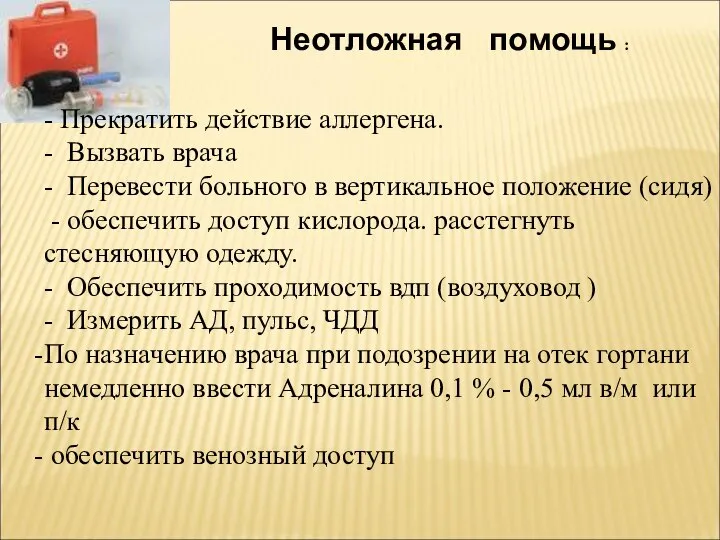 Неотложная помощь :

- Прекратить действие аллергена.
- Вызвать врача
- Перевести больного в вертикальное положение (сидя)
- обеспечить доступ кислорода. расстегнуть стесняющую одежду.
- Обеспечить проходимость вдп (воздуховод )
- Измерить АД, пульс, ЧДД
-По назначению врача при подозрении на отек гортани немедленно ввести Адреналина 0,1 % - 0,5 мл в/м или п/к
- обеспечить венозный доступ